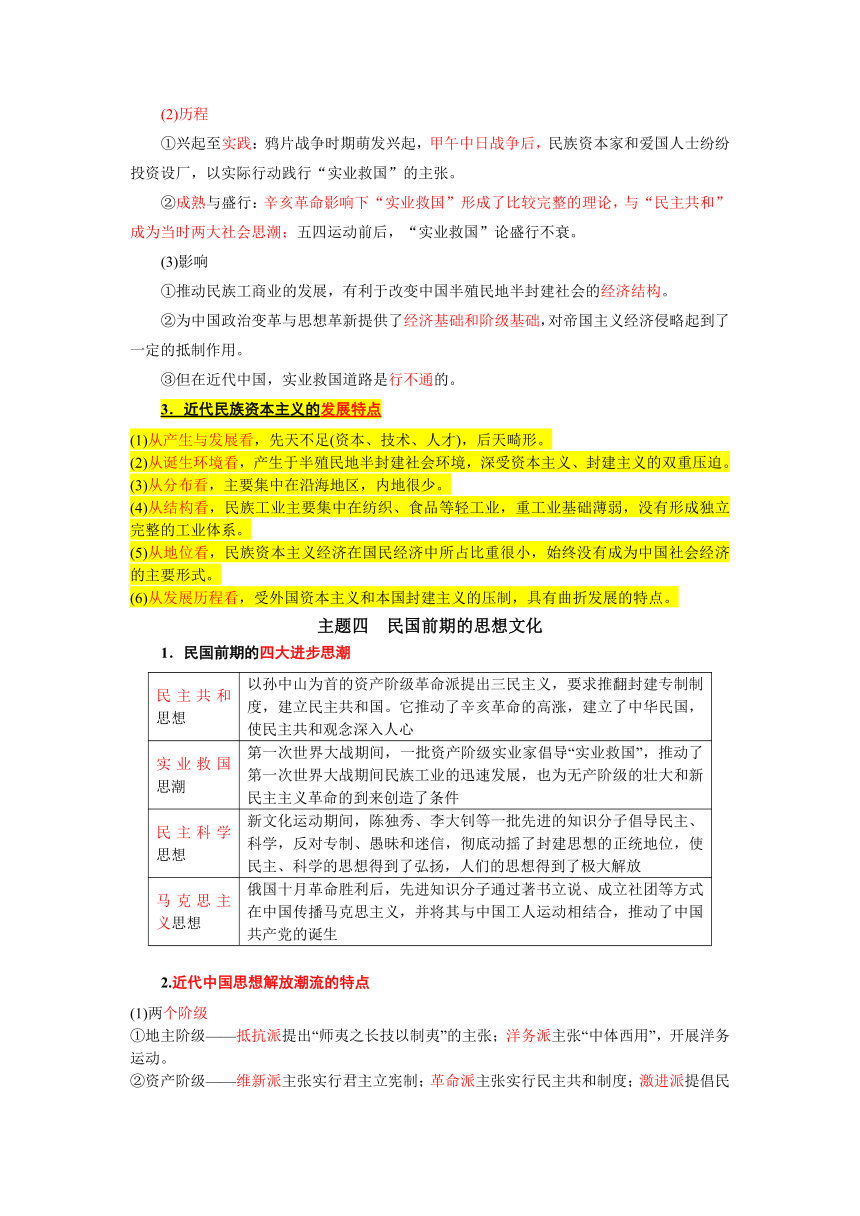 (2)历程

①兴起至实践：鸦片战争时期萌发兴起，甲午中日战争后，民族资本家和爱国人士纷纷投资设厂，以实际行动践行“实业救国”的主张。

②成熟与盛行：辛亥革命影响下“实业救国”形成了比较完整的理论，与“民主共和”成为当时两大社会思潮；五四运动前后，“实业救国”论盛行不衰。

(3)影响

①推动民族工商业的发展，有利于改变中国半殖民地半封建社会的经济结构。

②为中国政治变革与思想革新提供了经济基础和阶级基础，对帝国主义经济侵略起到了一定的抵制作用。

③但在近代中国，实业救国道路是行不通的。

3．近代民族资本主义的发展特点

(1)从产生与发展看，先天不足(资本、技术、人才)，后天畸形。
(2)从诞生环境看，产生于半殖民地半封建社会环境，深受资本主义、封建主义的双重压迫。
(3)从分布看，主要集中在沿海地区，内地很少。
(4)从结构看，民族工业主要集中在纺织、食品等轻工业，重工业基础薄弱，没有形成独立完整的工业体系。
(5)从地位看，民族资本主义经济在国民经济中所占比重很小，始终没有成为中国社会经济的主要形式。
(6)从发展历程看，受外国资本主义和本国封建主义的压制，具有曲折发展的特点。

主题四　民国前期的思想文化

1．民国前期的四大进步思潮

| 民主共和思想 | 以孙中山为首的资产阶级革命派提出三民主义，要求推翻封建专制制度，建立民主共和国。它推动了辛亥革命的高涨，建立了中华民国，使民主共和观念深入人心 |
|---|---|
| 实业救国思潮 | 第一次世界大战期间，一批资产阶级实业家倡导“实业救国”，推动了第一次世界大战期间民族工业的迅速发展，也为无产阶级的壮大和新民主主义革命的到来创造了条件 |
| 民主科学思想 | 新文化运动期间，陈独秀、李大钊等一批先进的知识分子倡导民主、科学，反对专制、愚昧和迷信，彻底动摇了封建思想的正统地位，使民主、科学的思想得到了弘扬，人们的思想得到了极大解放 |
| 马克思主义思想 | 俄国十月革命胜利后，先进知识分子通过著书立说、成立社团等方式在中国传播马克思主义，并将其与中国工人运动相结合，推动了中国共产党的诞生 |

2.近代中国思想解放潮流的特点

(1)两个阶级
①地主阶级——抵抗派提出“师夷之长技以制夷”的主张；洋务派主张“中体西用”，开展洋务运动。
②资产阶级——维新派主张实行君主立宪制；革命派主张实行民主共和制度；激进派提倡民